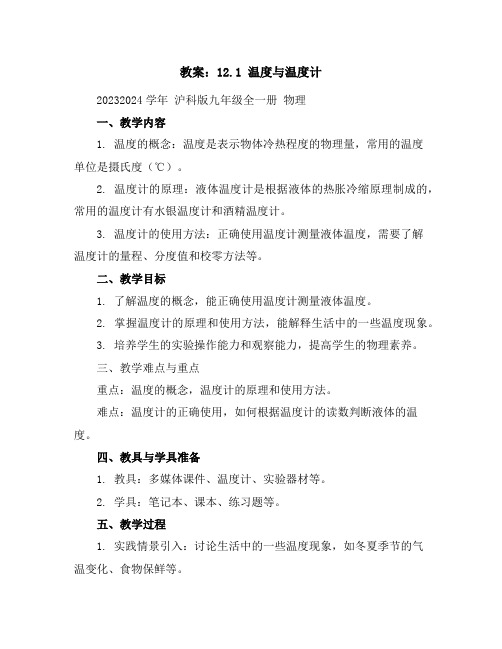 教案：12.1 温度与温度计

20232024 学年 沪科版九年级全一册 物理

一、教学内容

1. 温度的概念：温度是表示物体冷热程度的物理量，常用的温度单位是摄氏度（℃）。

2. 温度计的原理：液体温度计是根据液体的热胀冷缩原理制成的，常用的温度计有水银温度计和酒精温度计。

3. 温度计的使用方法：正确使用温度计测量液体温度，需要了解温度计的量程、分度值和校零方法等。

二、教学目标

1. 了解温度的概念，能正确使用温度计测量液体温度。

2. 掌握温度计的原理和使用方法，能解释生活中的一些温度现象。

3. 培养学生的实验操作能力和观察能力，提高学生的物理素养。

三、教学难点与重点

重点：温度的概念，温度计的原理和使用方法。

难点：温度计的正确使用，如何根据温度计的读数判断液体的温度。

四、教具与学具准备

1. 教具：多媒体课件、温度计、实验器材等。

2. 学具：笔记本、课本、练习题等。

五、教学过程

1. 实践情景引入：讨论生活中的一些温度现象，如冬夏季节的气温变化、食物保鲜等。